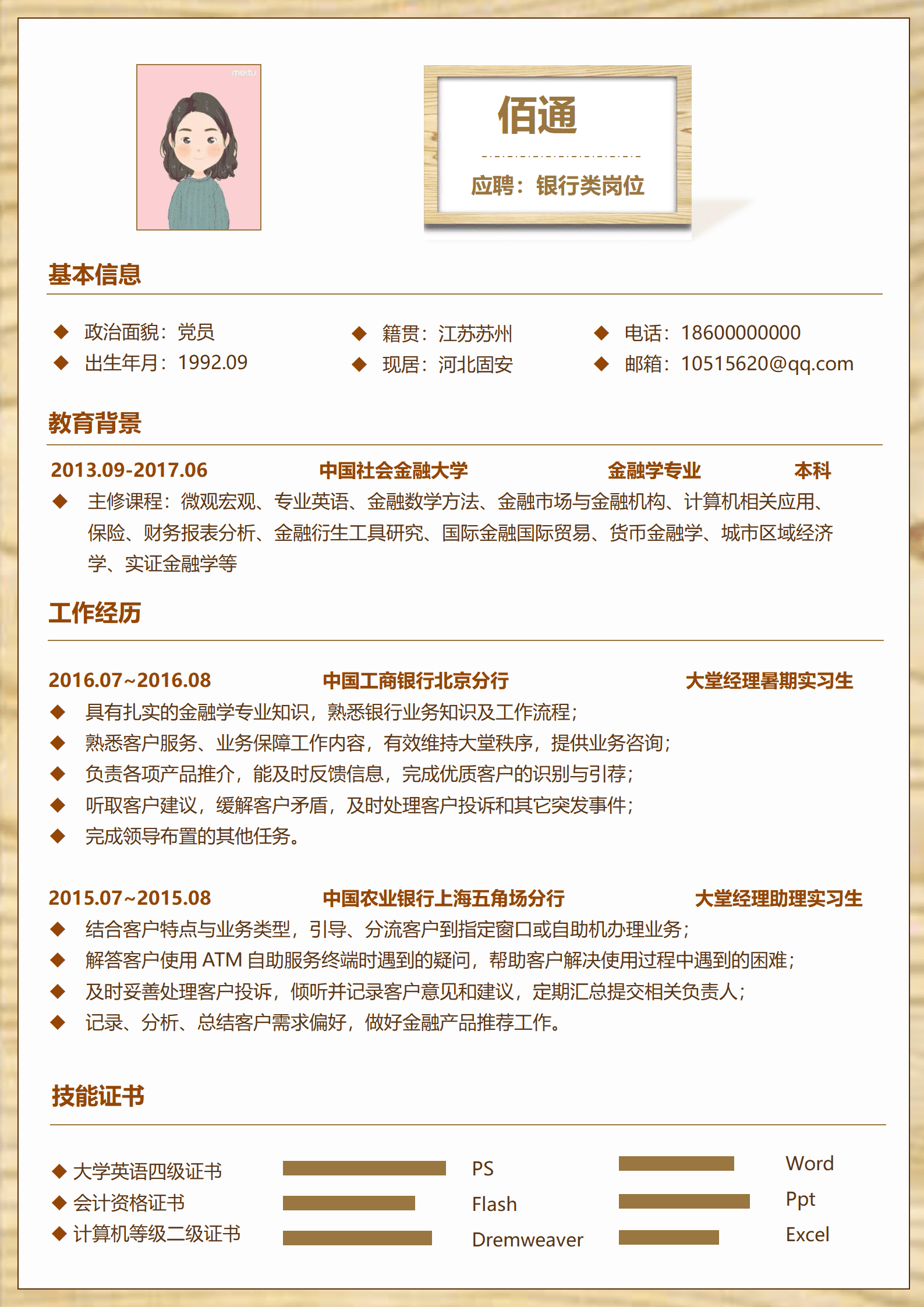 meitu

佰通

应聘：银行类岗位

基本信息

◆ 政治面貌：党员
◆ 出生年月：1992.09
◆ 籍贯：江苏苏州
◆ 现居：河北固安
◆ 电话：18600000000
◆ 邮箱：10515620@qq.com

教育背景

2013.09-2017.06 中国社会金融大学 金融学专业 本科
◆ 主修课程：微观宏观、专业英语、金融数学方法、金融市场与金融机构、计算机相关应用、保险、财务报表分析、金融衍生工具研究、国际金融国际贸易、货币金融学、城市区域经济学、实证金融学等

工作经历

2016.07~2016.08 中国工商银行北京分行 大堂经理暑期实习生
◆ 具有扎实的金融学专业知识，熟悉银行业务知识及工作流程；
◆ 熟悉客户服务、业务保障工作内容，有效维持大堂秩序，提供业务咨询；
◆ 负责各项产品推介，能及时反馈信息，完成优质客户的识别与引荐；
◆ 听取客户建议，缓解客户矛盾，及时处理客户投诉和其它突发事件；
◆ 完成领导布置的其他任务。

2015.07~2015.08 中国农业银行上海五角场分行 大堂经理助理实习生
◆ 结合客户特点与业务类型，引导、分流客户到指定窗口或自助机办理业务；
◆ 解答客户使用 ATM 自助服务终端时遇到的疑问，帮助客户解决使用过程中遇到的困难；
◆ 及时妥善处理客户投诉，倾听并记录客户意见和建议，定期汇总提交相关负责人；
◆ 记录、分析、总结客户需求偏好，做好金融产品推荐工作。

技能证书

◆ 大学英语四级证书
◆ 会计资格证书
◆ 计算机等级二级证书

PS
Flash
Dremweaver

Word
Ppt
Excel